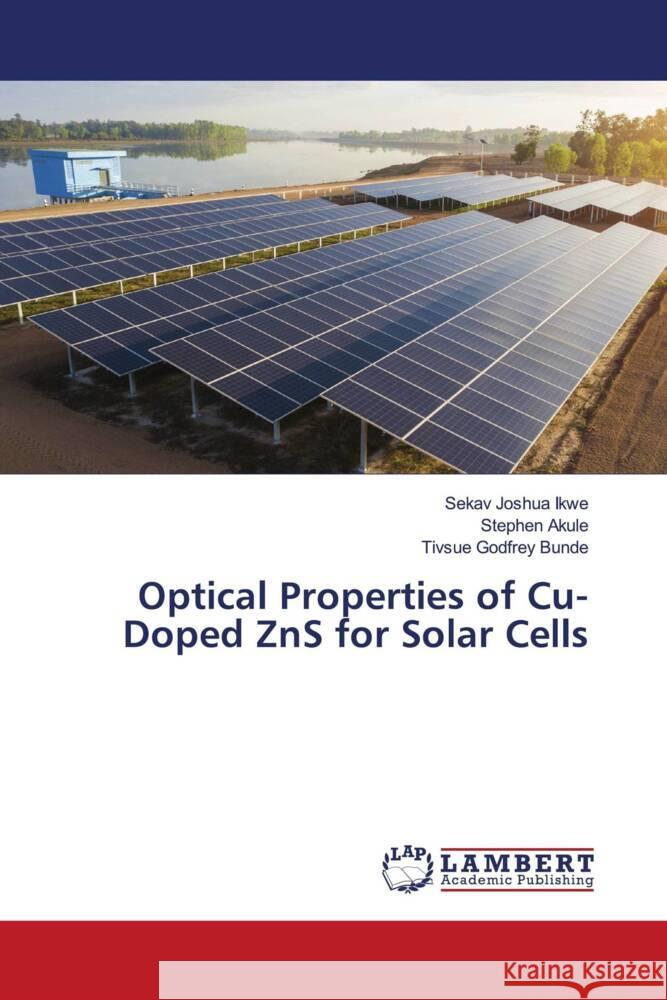 Sekav Joshua Ikwe
Stephen Akule
Tivsue Godfrey Bunde

Optical Properties of Cu-Doped ZnS for Solar Cells

LAP
LAMBERT
Academic Publishing